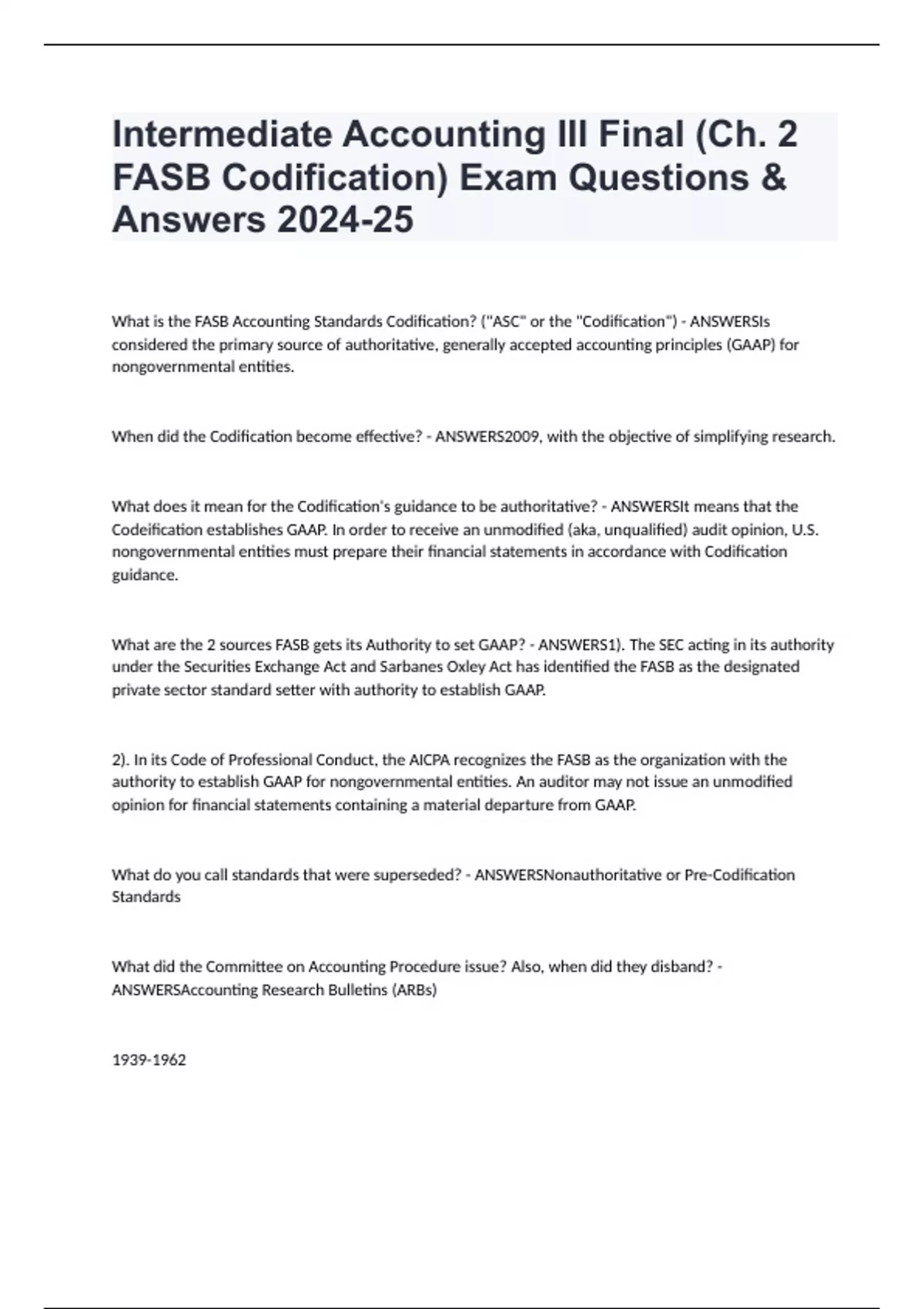 Intermediate Accounting III Final (Ch. 2 FASB Codification) Exam Questions & Answers 2024-25

What is the FASB Accounting Standards Codification? ("ASC" or the "Codification") - ANSWERSIs considered the primary source of authoritative, generally accepted accounting principles (GAAP) for nongovernmental entities.

When did the Codification become effective? - ANSWERS2009, with the objective of simplifying research.

What does it mean for the Codification's guidance to be authoritative? - ANSWERSIt means that the Codeification establishes GAAP. In order to receive an unmodified (aka, unqualified) audit opinion, U.S. nongovernmental entities must prepare their financial statements in accordance with Codification guidance.

What are the 2 sources FASB gets its Authority to set GAAP? - ANSWERS1). The SEC acting in its authority under the Securities Exchange Act and Sarbanes Oxley Act has identified the FASB as the designated private sector standard setter with authority to establish GAAP.

2). In its Code of Professional Conduct, the AICPA recognizes the FASB as the organization with the authority to establish GAAP for nongovernmental entities. An auditor may not issue an unmodified opinion for financial statements containing a material departure from GAAP.

What do you call standards that were superseded? - ANSWERSNonauthoritative or Pre-Codification Standards

What did the Committee on Accounting Procedure issue? Also, when did they disband? - ANSWERSAccounting Research Bulletins (ARBs)

1939-1962